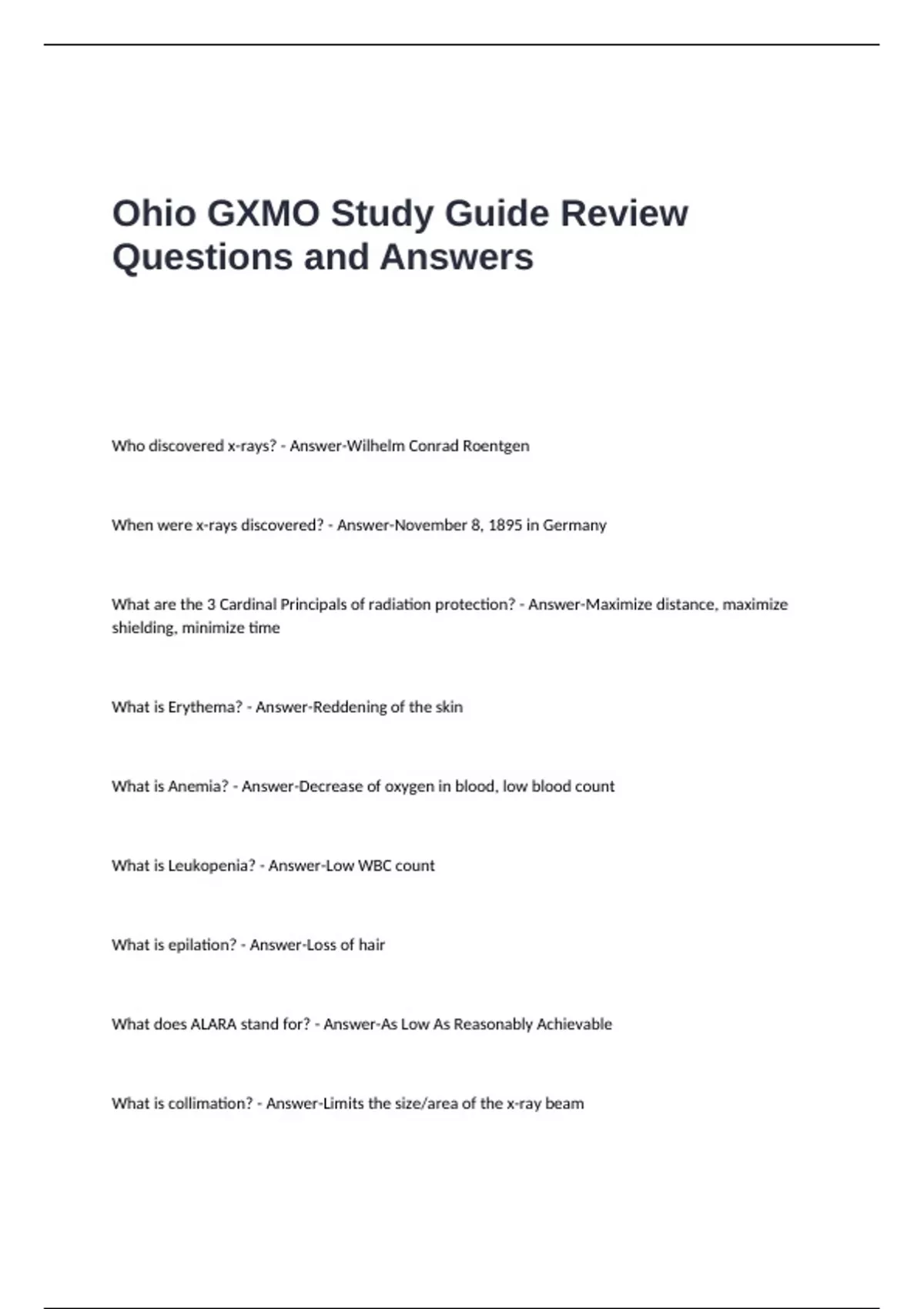 Ohio GXMO Study Guide Review Questions and Answers

Who discovered x-rays? - Answer-Wilhelm Conrad Roentgen

When were x-rays discovered? - Answer-November 8, 1895 in Germany

What are the 3 Cardinal Principals of radiation protection? - Answer-Maximize distance, maximize shielding, minimize time

What is Erythema? - Answer-Reddening of the skin

What is Anemia? - Answer-Decrease of oxygen in blood, low blood count

What is Leukopenia? - Answer-Low WBC count

What is epilation? - Answer-Loss of hair

What does ALARA stand for? - Answer-As Low As Reasonably Achievable

What is collimation? - Answer-Limits the size/area of the x-ray beam